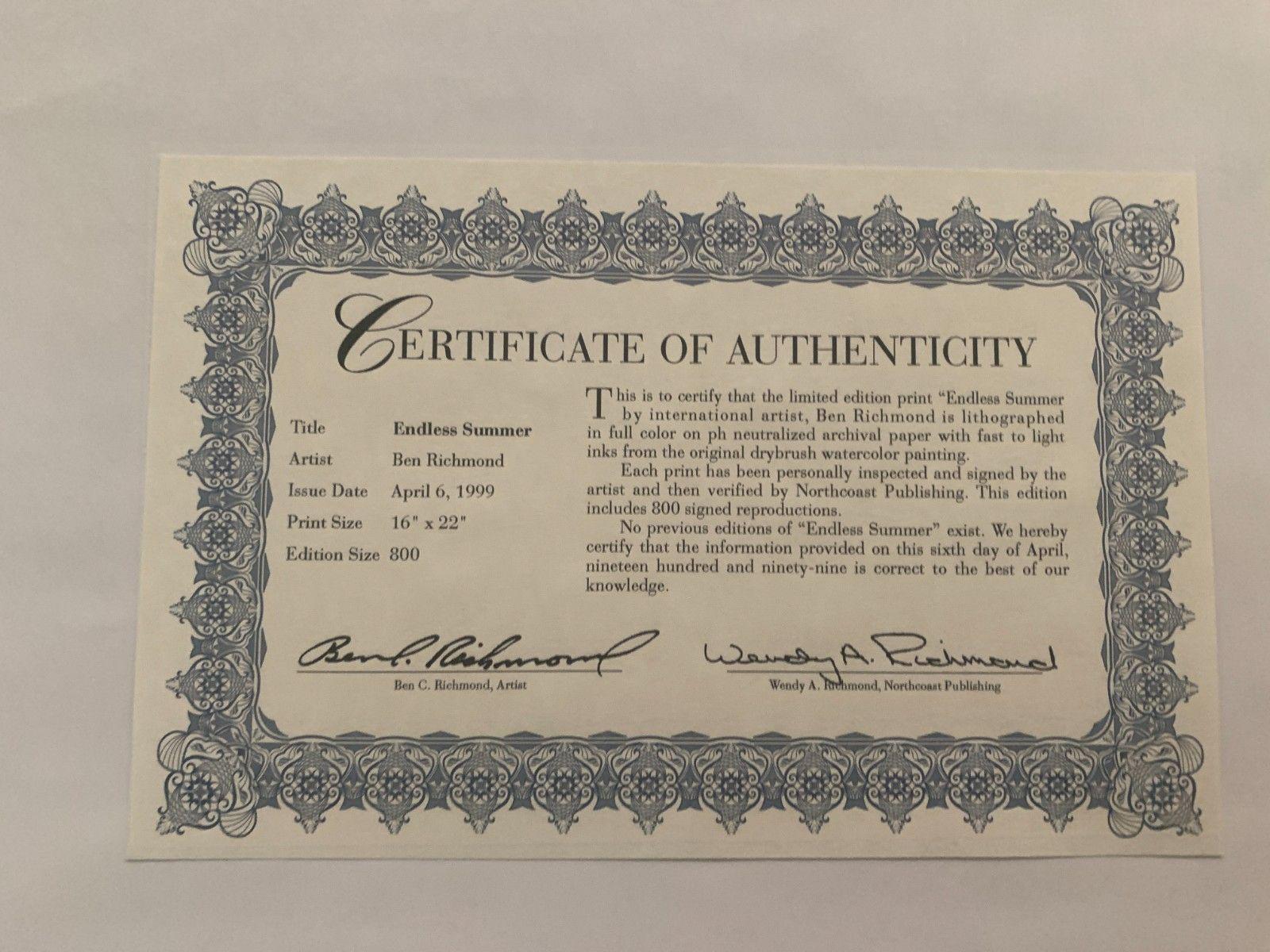 CERTIFICATE OF AUTHENTICITY

Title Endless Summer
Artist Ben Richmond
Issue Date April 6, 1999
Print Size 16" x 22"
Edition Size 800

This is to certify that the limited edition print "Endless Summer by international artist, Ben Richmond is lithographed in full color on ph neutralized archival paper with fast to light inks from the original drybrush watercolor painting.

Each print has been personally inspected and signed by the artist and then verified by Northcoast Publishing. This edition includes 800 signed reproductions.

No previous editions of "Endless Summer" exist. We hereby certify that the information provided on this sixth day of April, nineteen hundred and ninety-nine is correct to the best of our knowledge.

Ben C. Richmond

Ben C. Richmond, Artist

Wendy A. Richmond

Wendy A. Richmond, Northcoast Publishing